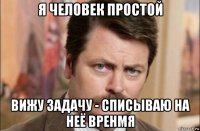 Я ЧЕЛОВЕК ПРОСТОЙ

ВИЖУ ЗАДАЧУ - СПИСЫВАЮ НА НЕЁ ВРЕНМЯ